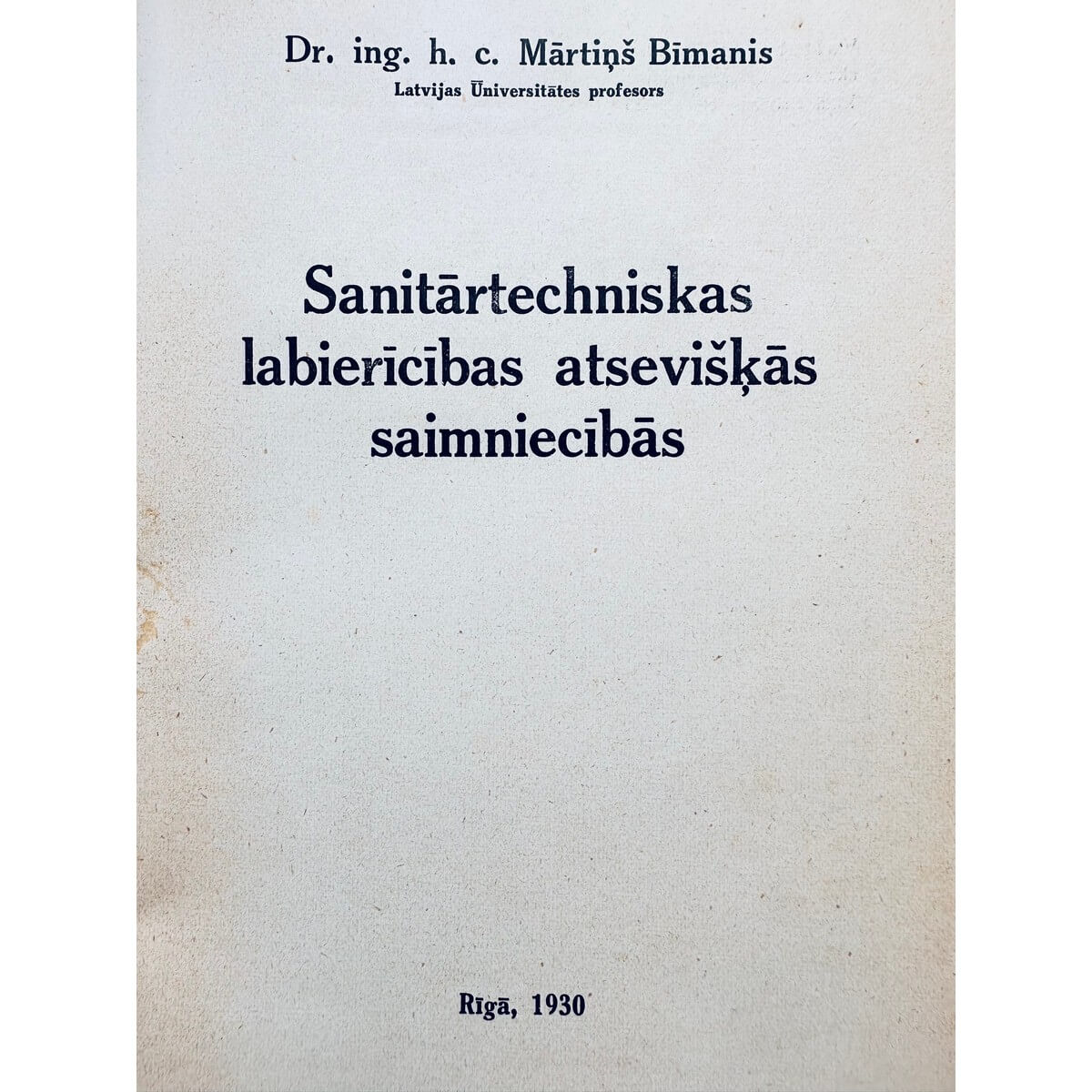 Dr. ing. h. c. Mārtiņš Bīmanis
Latvijas Ūniversitātes profesors

Sanitārtechniskas
labierīcības atsevišķās
saimniecībās

Rīgā, 1930